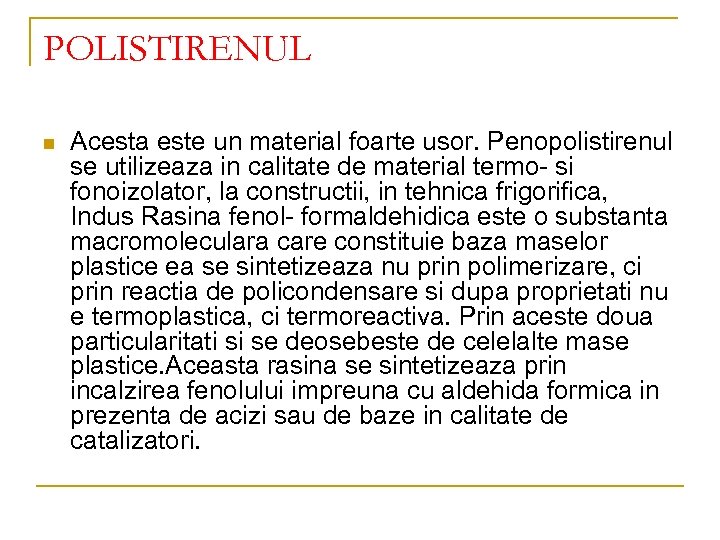 POLISTIRENUL

Acesta este un material foarte usor. Penopolistirenul se utilizeaza in calitate de material termo- si fonoizolator, la constructii, in tehnica frigorifica, Indus Rasina fenol- formaldehidica este o substanta macromoleculara care constituie baza maselor plastice ea se sintetizeaza nu prin polimerizare, ci prin reactia de policondensare si dupa proprietati nu e termoplastica, ci termoreactiva. Prin aceste doua particularitati si se deosebeste de celelalte mase plastice.Aceasta rasina se sintetizeaza prin incalzirea fenolului impreuna cu aldehida formica in prezenta de acizi sau de baze in calitate de catalizatori.